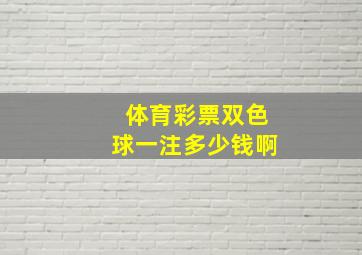 体育彩票双色球一注多少钱啊